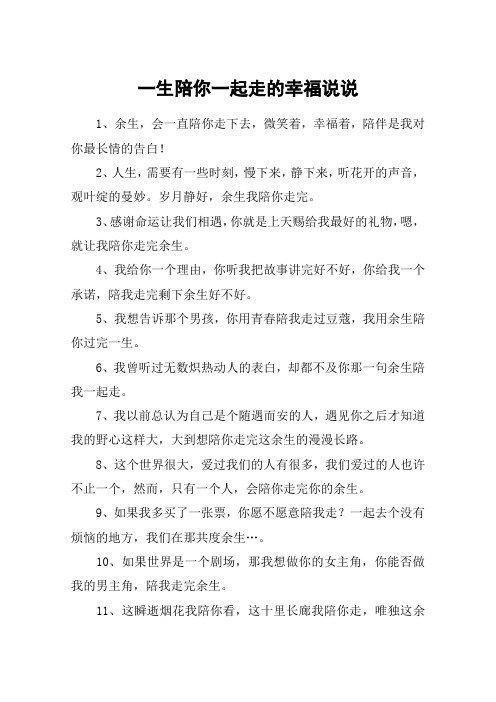 一生陪你一起走的幸福说说

1、余生，会一直陪你走下去，微笑着，幸福着，陪伴是我对你最长情的告白！

2、人生，需要有一些时刻，慢下来，静下来，听花开的声音，观叶绽的曼妙。岁月静好，余生我陪你走完。

3、感谢命运让我们相遇，你就是上天赐给我最好的礼物，嗯，就让我陪你走完余生。

4、我给你一个理由，你听我把故事讲完好不好，你给我一个承诺，陪我走完剩下余生好不好。

5、我想告诉那个男孩，你用青春陪我走过豆蔻，我用余生陪你过完一生。

6、我曾听过无数炽热动人的表白，却都不及你那一句余生陪我一起走。

7、我以前总认为自己是个随遇而安的人，遇见你之后才知道我的野心这样大，大到想陪你走完这余生的漫漫长路。

8、这个世界很大，爱过我们的人有很多，我们爱过的人也许不止一个，然而，只有一个人，会陪你走完你的余生。

9、如果我多买了一张票，你愿不愿意陪我走？一起去个没有烦恼的地方，我们在那共度余生…。

10、如果世界是一个剧场，那我想做你的女主角，你能否做我的男主角，陪我走完余生。

11、这瞬逝烟花我陪你看，这十里长廊我陪你走，唯独这余